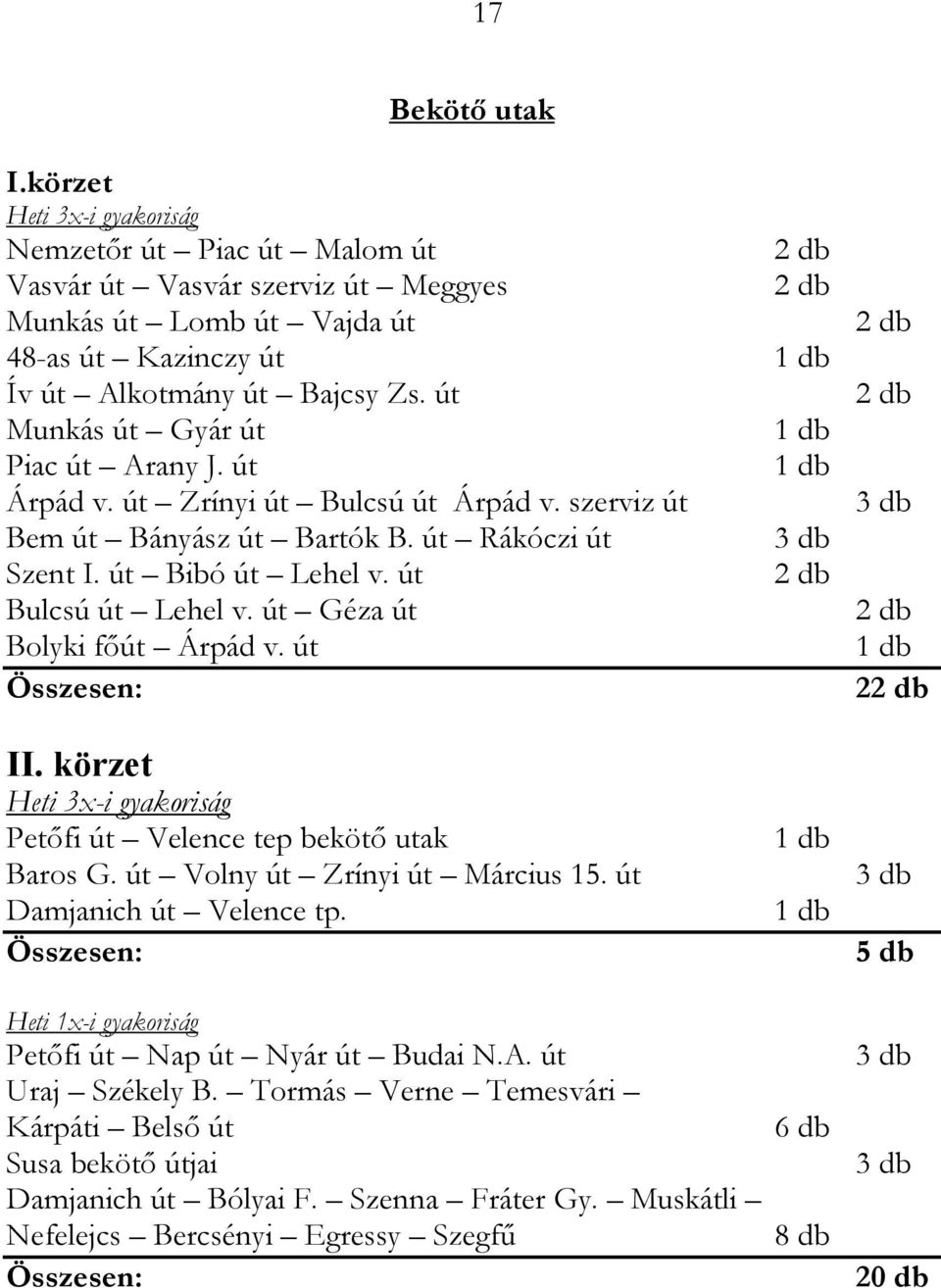 17

Bekötő utak

I.körzet
Heti 3x-i gyakoriság
Nemzetőr út – Piac út – Malom út 2 db
Vasvár út – Vasvár szerviz út – Meggyes 2 db
Munkás út – Lomb út – Vajda út 2 db
48-as út – Kazinczy út 1 db
Ív út – Alkotmány út – Bajcsy Zs. út 2 db
Munkás út – Gyár út 1 db
Piac út – Arany J. út 1 db
Árpád v. út – Zrínyi út – Bulcsú út Árpád v. szerviz út 3 db
Bem út – Bányász út – Bartók B. út – Rákóczi út 3 db
Szent I. út – Bibó út – Lehel v. út 2 db
Bulcsú út – Lehel v. út – Géza út 2 db
Bolyki főút – Árpád v. út 1 db
Összesen: 22 db

II. körzet
Heti 3x-i gyakoriság
Petőfi út – Velence tep bekötő utak 1 db
Baros G. út – Volny út – Zrínyi út – Március 15. út 3 db
Damjanich út – Velence tp. 1 db
Összesen: 5 db

Heti 1x-i gyakoriság
Petőfi út – Nap út – Nyár út – Budai N.A. út 3 db
Uraj – Székely B. – Tormás – Verne – Temesvári – Kárpáti – Belső út 6 db
Susa bekötő útjai 3 db
Damjanich út – Bólyai F. – Szenna – Fráter Gy. – Muskátli – Nefelejcs – Bercsényi – Egressy – Szegfű 8 db
Összesen: 20 db